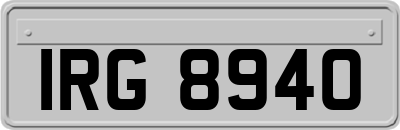 IRG 8940